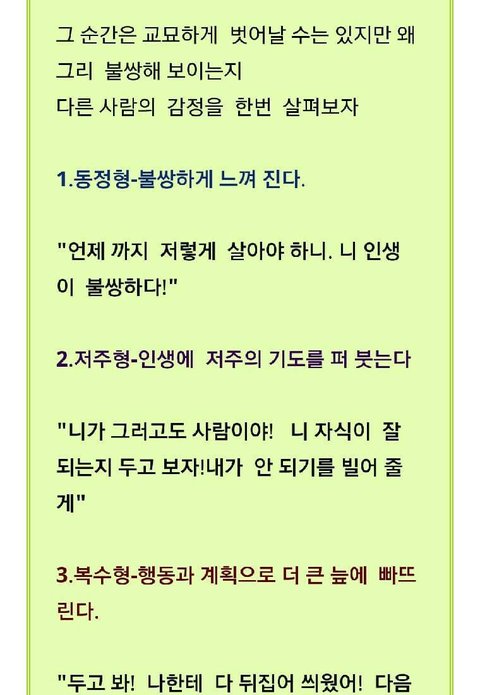 그 순간은 교묘하게 벗어날 수는 있지만 왜 그리 불쌍해 보이는지
다른 사람의 감정을 한번 살펴보자

1.동정형-불쌍하게 느껴 진다.

"언제 까지 저렇게 살아야 하니. 니 인생이 불쌍하다!"

2.저주형-인생에 저주의 기도를 퍼 붓는다

"니가 그러고도 사람이야! 니 자식이 잘 되는지 두고 보자!내가 안 되기를 빌어 줄게"

3.복수형-행동과 계획으로 더 큰 늪에 빠뜨린다.

"두고 봐! 나한테 다 뒤집어 씌웠어! 다음